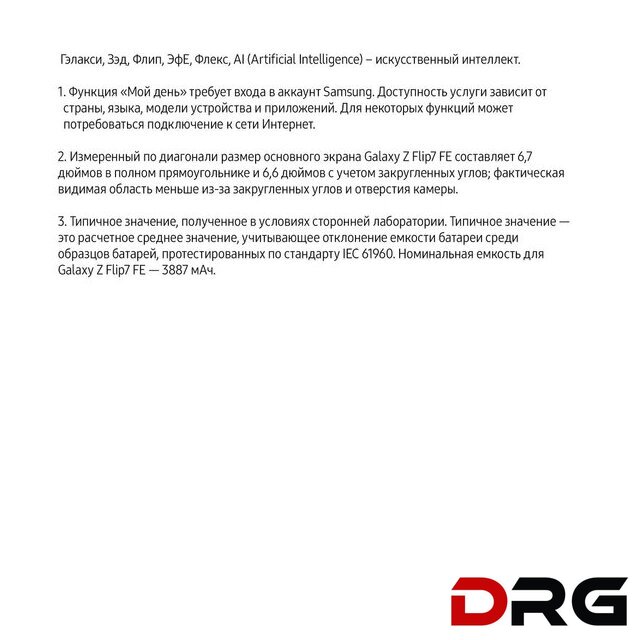 Гэлакси, Зэд, Флип, ЭфЕ, Флекс, AI (Artificial Intelligence) – искусственный интеллект.

1. Функция «Мой день» требует входа в аккаунт Samsung. Доступность услуги зависит от страны, языка, модели устройства и приложений. Для некоторых функций может потребоваться подключение к сети Интернет.

2. Измеренный по диагонали размер основного экрана Galaxy Z Flip7 FE составляет 6,7 дюймов в полном прямоугольнике и 6,6 дюймов с учетом закругленных углов; фактическая видимая область меньше из-за закругленных углов и отверстия камеры.

3. Типичное значение, полученное в условиях сторонней лаборатории. Типичное значение — это расчетное среднее значение, учитывающее отклонение емкости батареи среди образцов батарей, протестированных по стандарту IEC 61960. Номинальная емкость для Galaxy Z Flip7 FE — 3887 мАч.

DRG